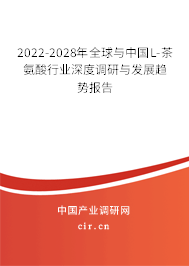 2022-2028年全球与中国L-茶氨酸行业深度调研与发展趋势报告

中国产业调研网

cir.cn